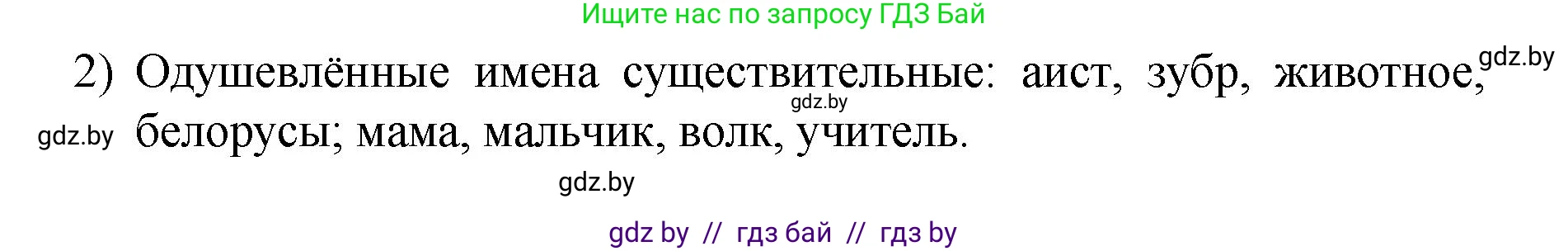 Ищите нас по запросу ГДЗ Бай

2) Одушевлённые имена существительные: аист, зубр, животное, белорусы; мама, мальчик, волк, учитель.

gdz.by

gdz.by

gdz.by

gdz.by

gdz by // гдз бай // гдз by